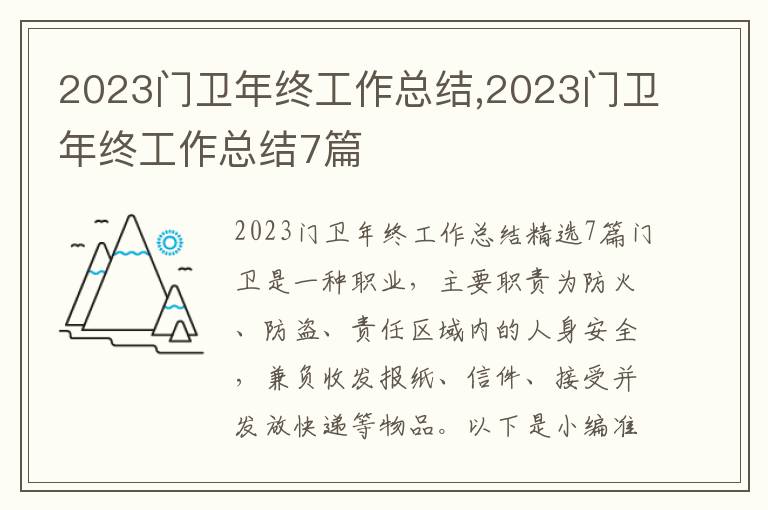 2023门卫年终工作总结,2023门卫年终工作总结7篇

2023门卫年终工作总结精选7篇门卫是一种职业，主要职责为防火、防盗、责任区域内的人身安全，兼负收发报纸、信件、接受并发放快递等物品。以下是小编准